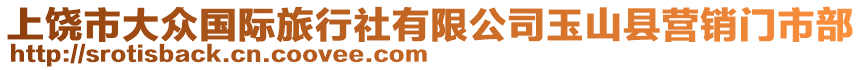 上饶市大众国际旅行社有限公司玉山县营销门市部
http://srotisback.cn.coovee.com